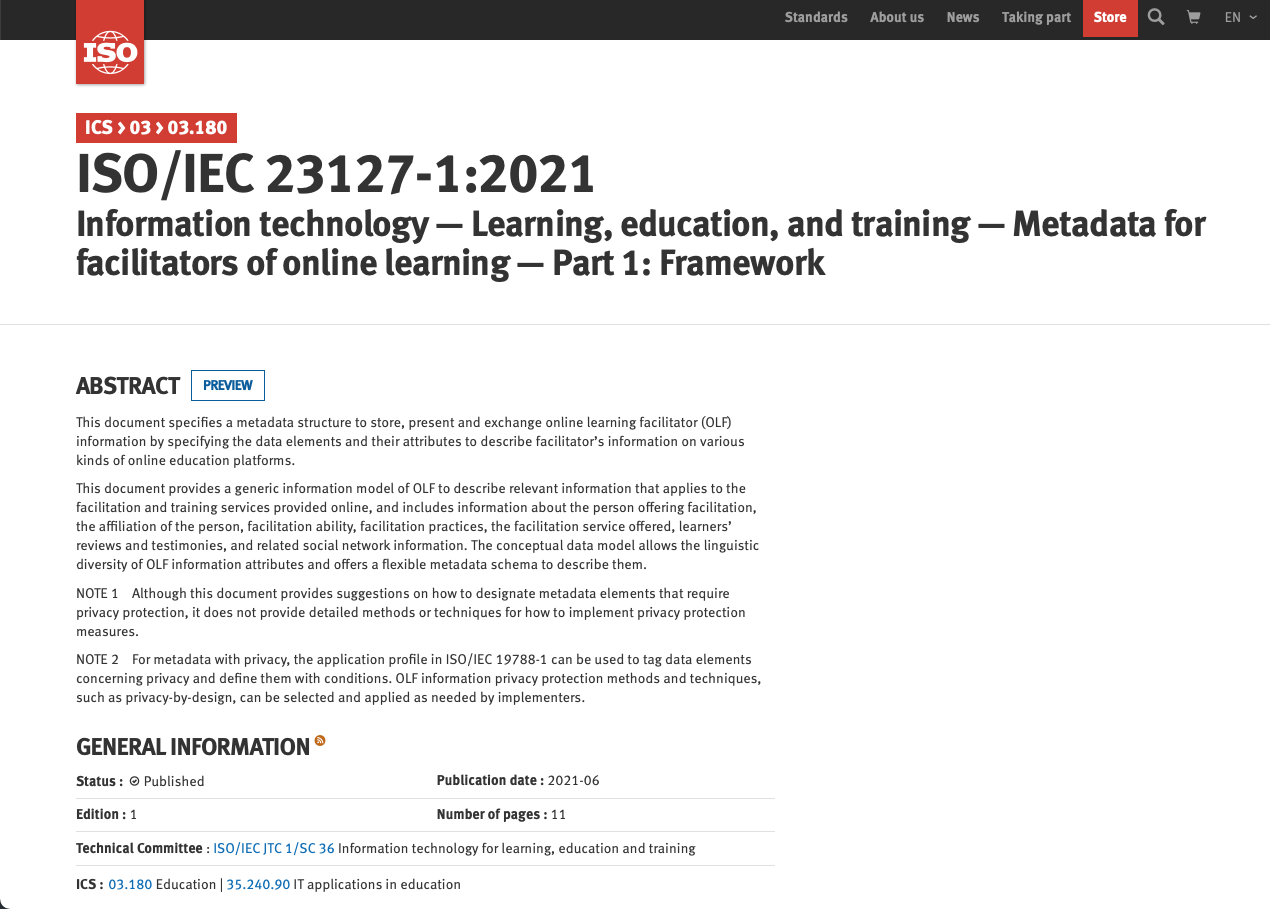 ISO

Standards About us News Taking part Store EN

ICS > 03 > 03.180

ISO/IEC 23127-1:2021

Information technology — Learning, education, and training — Metadata for facilitators of online learning — Part 1: Framework

ABSTRACT PREVIEW

This document specifies a metadata structure to store, present and exchange online learning facilitator (OLF) information by specifying the data elements and their attributes to describe facilitator's information on various kinds of online education platforms.

This document provides a generic information model of OLF to describe relevant information that applies to the facilitation and training services provided online, and includes information about the person offering facilitation, the affiliation of the person, facilitation ability, facilitation practices, the facilitation service offered, learners' reviews and testimonies, and related social network information. The conceptual data model allows the linguistic diversity of OLF information attributes and offers a flexible metadata schema to describe them.

NOTE 1 Although this document provides suggestions on how to designate metadata elements that require privacy protection, it does not provide detailed methods or techniques for how to implement privacy protection measures.

NOTE 2 For metadata with privacy, the application profile in ISO/IEC 19788-1 can be used to tag data elements concerning privacy and define them with conditions. OLF information privacy protection methods and techniques, such as privacy-by-design, can be selected and applied as needed by implementers.

GENERAL INFORMATION

Status : Published

Publication date : 2021-06

Edition : 1

Number of pages : 11

Technical Committee : ISO/IEC JTC 1/SC 36 Information technology for learning, education and training

ICS : 03.180 Education | 35.240.90 IT applications in education